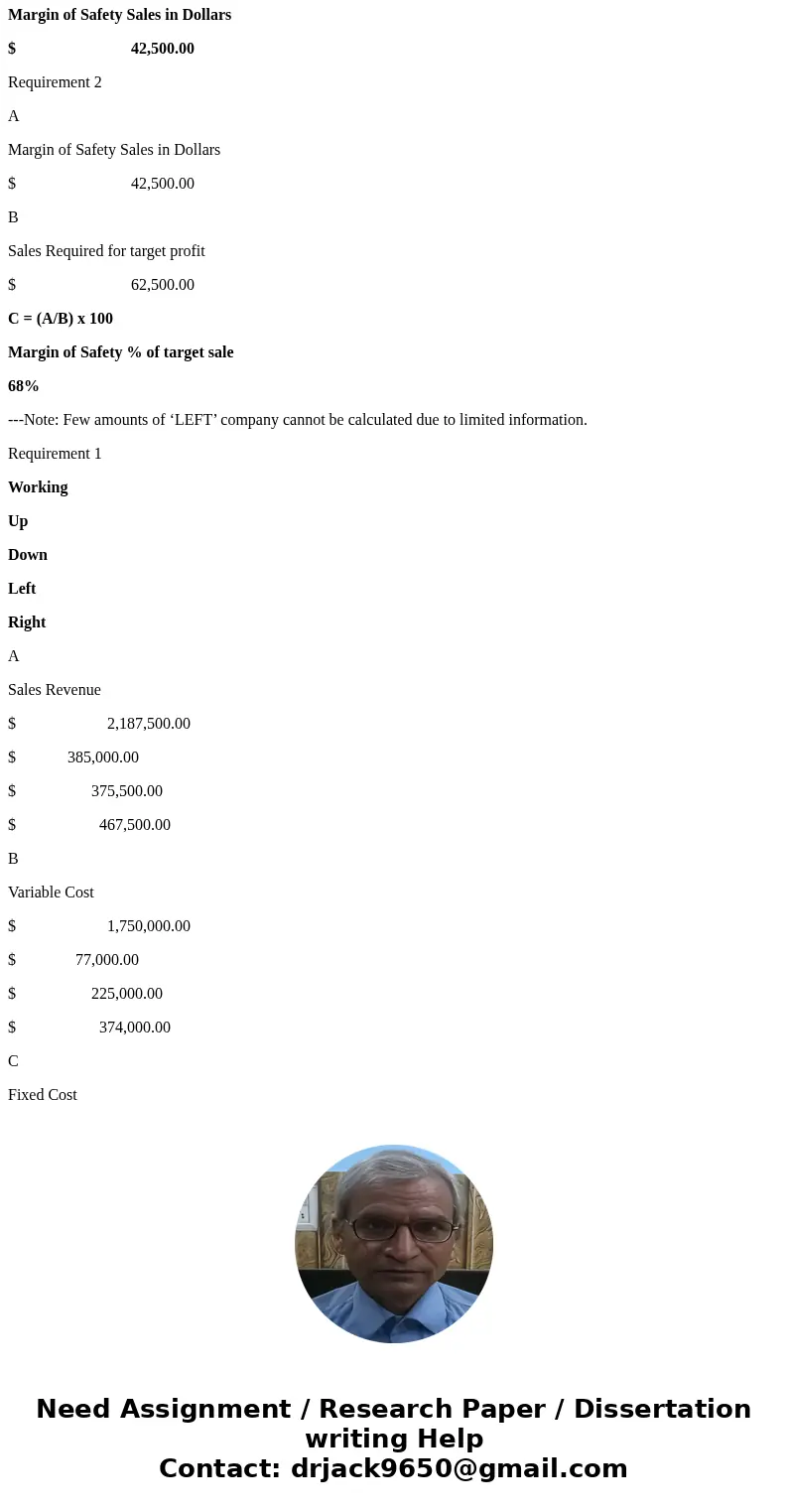 Margin of Safety Sales in Dollars

$ 42,500.00

Requirement 2

A

Margin of Safety Sales in Dollars

$ 42,500.00

B

Sales Required for target profit

$ 62,500.00

C = (A/B) x 100

Margin of Safety % of target sale

68%

---Note: Few amounts of ‘LEFT’ company cannot be calculated due to limited information.

Requirement 1

Working

Up

Down

Left

Right

A

Sales Revenue

$ 2,187,500.00

$ 385,000.00

$ 375,500.00

$ 467,500.00

B

Variable Cost

$ 1,750,000.00

$ 77,000.00

$ 225,000.00

$ 374,000.00

C

Fixed Cost

Need Assignment / Research Paper / Dissertation writing Help
Contact: drjack9650@gmail.com